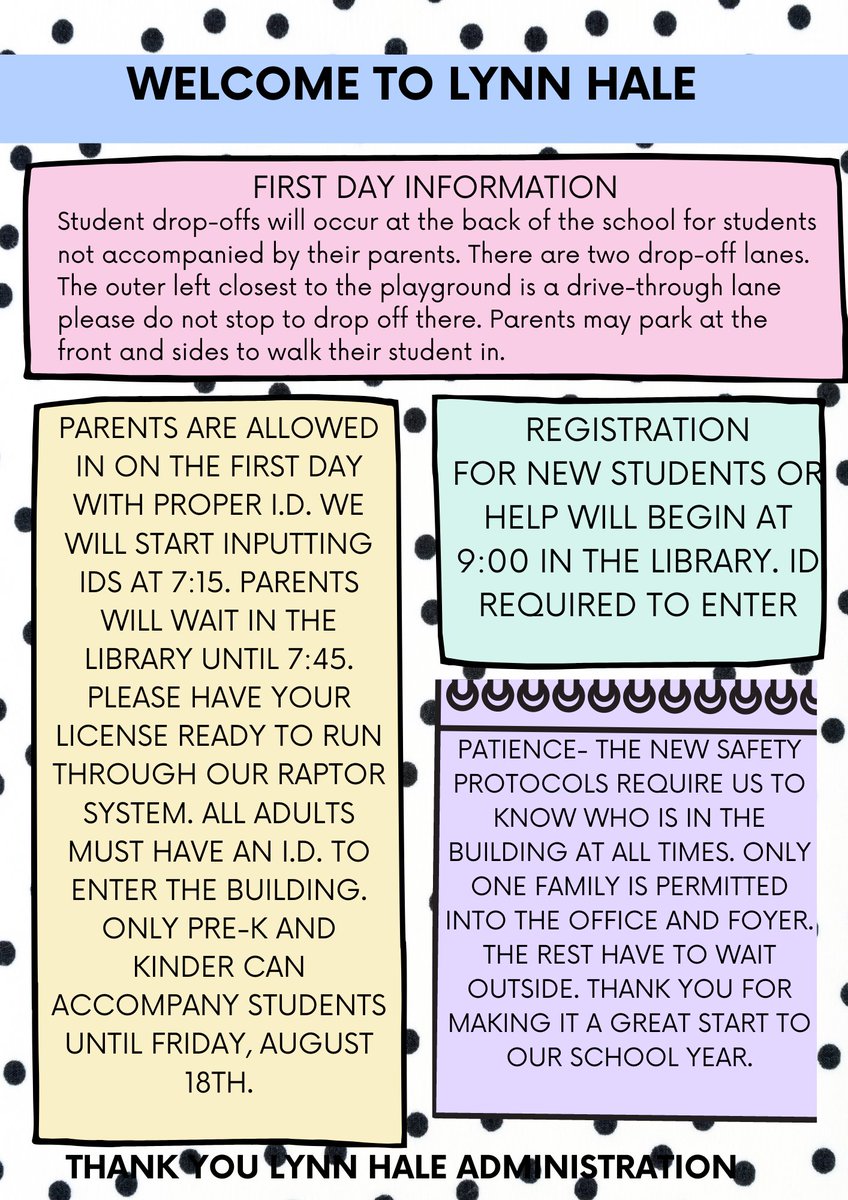 WELCOME TO LYNN HALE

FIRST DAY INFORMATION
Student drop-offs will occur at the back of the school for students not accompanied by their parents. There are two drop-off lanes. The outer left closest to the playground is a drive-through lane please do not stop to drop off there. Parents may park at the front and sides to walk their student in.

PARENTS ARE ALLOWED IN ON THE FIRST DAY WITH PROPER I.D. WE WILL START INPUTTING IDS AT 7:15. PARENTS WILL WAIT IN THE LIBRARY UNTIL 7:45. PLEASE HAVE YOUR LICENSE READY TO RUN THROUGH OUR RAPTOR SYSTEM. ALL ADULTS MUST HAVE AN I.D. TO ENTER THE BUILDING. ONLY PRE-K AND KINDER CAN ACCOMPANY STUDENTS UNTIL FRIDAY, AUGUST 18TH.

REGISTRATION
FOR NEW STUDENTS OR HELP WILL BEGIN AT 9:00 IN THE LIBRARY. ID REQUIRED TO ENTER

PATIENCE- THE NEW SAFETY PROTOCOLS REQUIRE US TO KNOW WHO IS IN THE BUILDING AT ALL TIMES. ONLY ONE FAMILY IS PERMITTED INTO THE OFFICE AND FOYER. THE REST HAVE TO WAIT OUTSIDE. THANK YOU FOR MAKING IT A GREAT START TO OUR SCHOOL YEAR.

THANK YOU LYNN HALE ADMINISTRATION